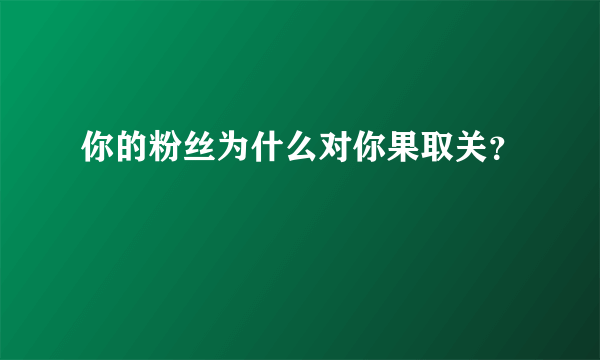 你的粉丝为什么对你果取关？